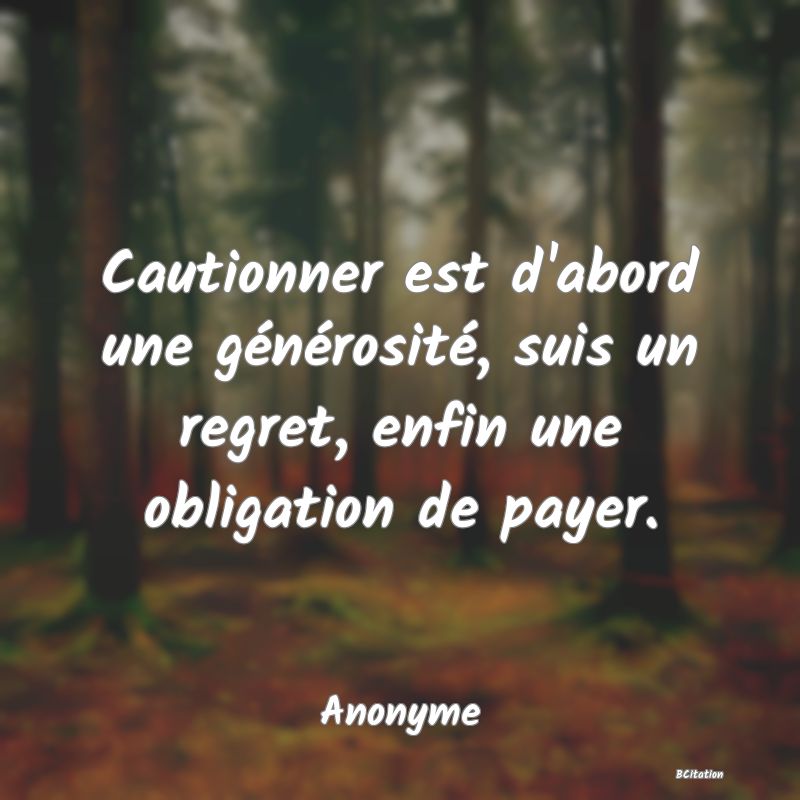 Cautionner est d'abord une générosité, suis un regret, enfin une obligation de payer.

Anonyme

BCitation